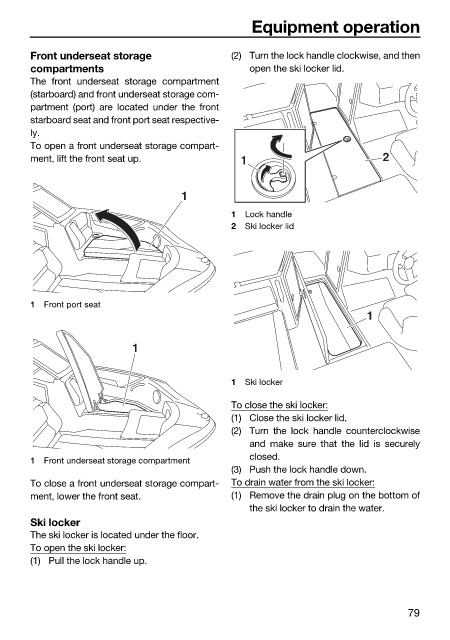 Equipment operation

Front underseat storage compartments

The front underseat storage compartment (starboard) and front underseat storage compartment (port) are located under the front starboard seat and front port seat respectively.

To open a front underseat storage compartment, lift the front seat up.

1

1 Front port seat

1

1 Front underseat storage compartment

To close a front underseat storage compartment, lower the front seat.

Ski locker

The ski locker is located under the floor.

To open the ski locker:

(1) Pull the lock handle up.

(2) Turn the lock handle clockwise, and then open the ski locker lid.

1

2

1 Lock handle
2 Ski locker lid

1

1 Ski locker

To close the ski locker:

(1) Close the ski locker lid.

(2) Turn the lock handle counterclockwise and make sure that the lid is securely closed.

(3) Push the lock handle down.

To drain water from the ski locker:

(1) Remove the drain plug on the bottom of the ski locker to drain the water.

79